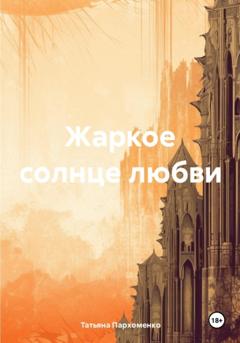 Жаркое солнце любви

Татьяна Пархоменко

18+